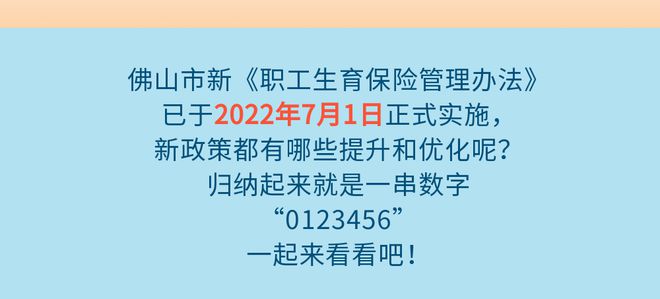 佛山市新《职工生育保险管理办法》
已于2022年7月1日正式实施，
新政策都有哪些提升和优化呢？
归纳起来就是一串数字
“0123456”
一起来看看吧！